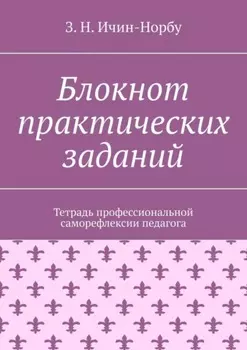 З. Н. Ичин-Норбу

Блокнот практических заданий

Тетрадь профессиональной саморефлексии педагога